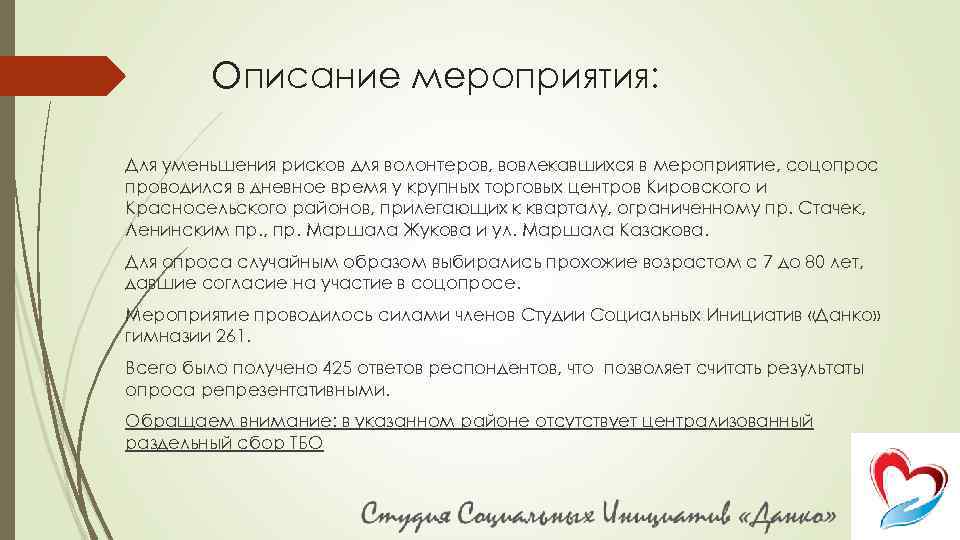 Описание мероприятия:

Для уменьшения рисков для волонтеров, вовлекавшихся в мероприятие, соцопрос проводился в дневное время у крупных торговых центров Кировского и Красносельского районов, прилегающих к кварталу, ограниченному пр. Стачек, Ленинским пр., пр. Маршала Жукова и ул. Маршала Казакова.

Для опроса случайным образом выбирались прохожие возрастом с 7 до 80 лет, давшие согласие на участие в соцопросе.

Мероприятие проводилось силами членов Студии Социальных Инициатив «Данко» гимназии 261.

Всего было получено 425 ответов респондентов, что позволяет считать результаты опроса репрезентативными.

Обращаем внимание: в указанном районе отсутствует централизованный раздельный сбор ТБО

Студия Социальных Инициатив «Данко»